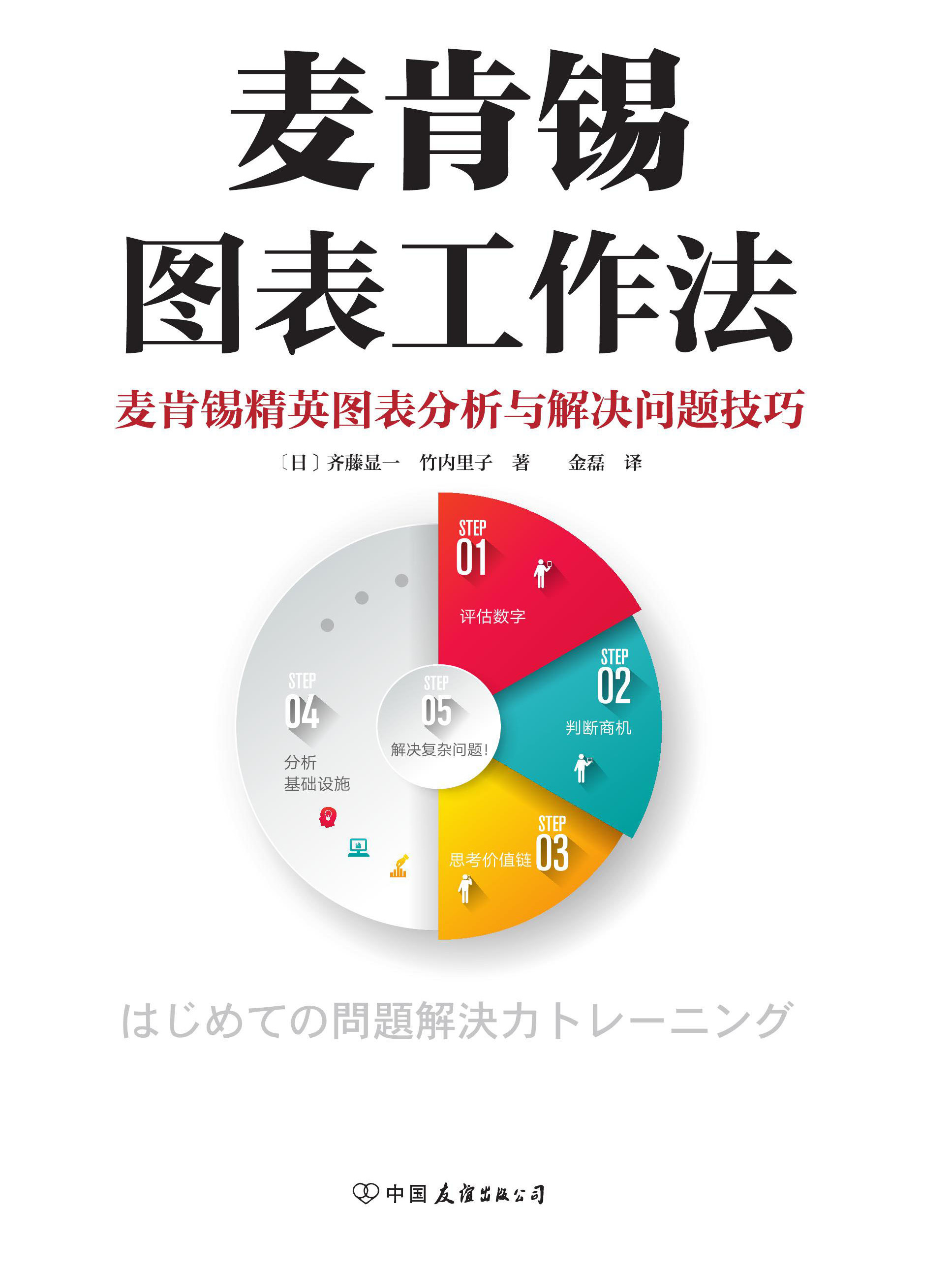 麦肯锡
图表工作法

麦肯锡精英图表分析与解决问题技巧

〔日〕齐藤显一　竹内里子　著　　金磊　译

STEP 01
评估数字

STEP 02
判断商机

STEP 03
思考价值链

STEP 04
分析
基础设施

STEP 05
解决复杂问题！

はじめての問題解決力トレーニング

中国友谊出版公司